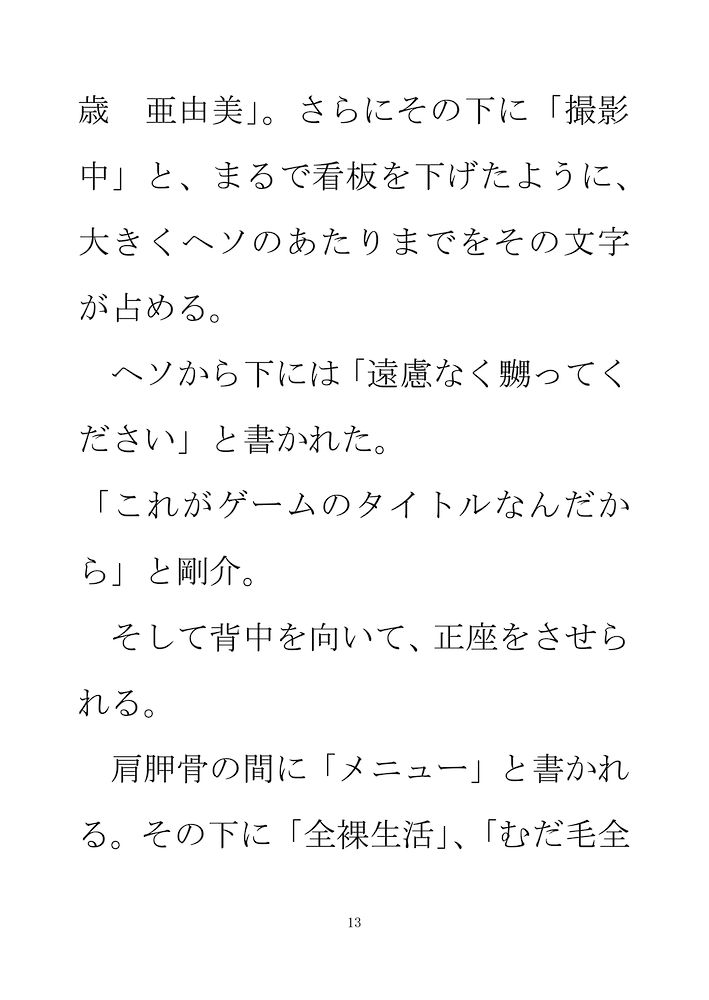 歳　亜由美」。さらにその下に「撮影中」と、まるで看板を下げたように、大きくヘソのあたりまでをその文字が占める。

ヘソから下には「遠慮なく嬲ってください」と書かれた。

「これがゲームのタイトルなんだから」と剛介。

そして背中を向いて、正座をさせられる。

肩胛骨の間に「メニュー」と書かれる。その下に「全裸生活」、「むだ毛全

13